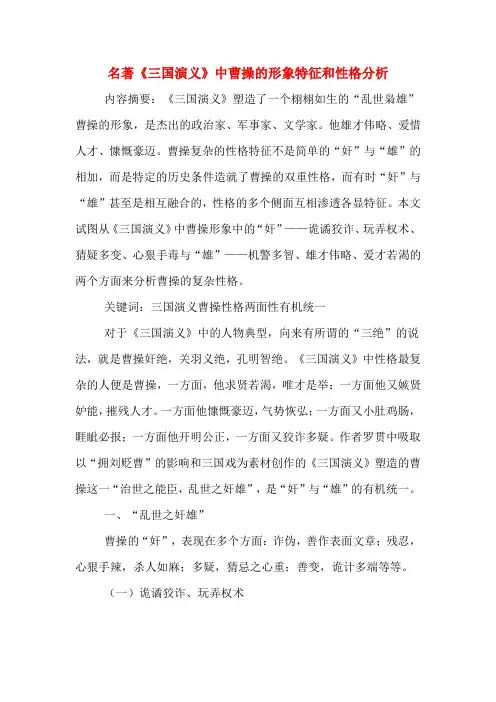 名著《三国演义》中曹操的形象特征和性格分析

内容摘要：《三国演义》塑造了一个栩栩如生的“乱世枭雄”曹操的形象，是杰出的政治家、军事家、文学家。他雄才伟略、爱惜人才、慷慨豪迈。曹操复杂的性格特征不是简单的“奸”与“雄”的相加，而是特定的历史条件造就了曹操的双重性格，而有时“奸”与“雄”甚至是相互融合的，性格的多个侧面互相渗透各显特征。本文试图从《三国演义》中曹操形象中的“奸”——诡谲狡诈、玩弄权术、猜疑多变、心狠手毒与“雄”——机警多智、雄才伟略、爱才若渴的两个方面来分析曹操的复杂性格。

关键词：三国演义曹操性格两面性有机统一

对于《三国演义》中的人物典型，向来有所谓的“三绝”的说法，就是曹操奸绝，关羽义绝，孔明智绝。《三国演义》中性格最复杂的人便是曹操，一方面，他求贤若渴，唯才是举；一方面他又嫉贤妒能，摧残人才。一方面他慷慨豪迈，气势恢弘；一方面又小肚鸡肠，睚眦必报；一方面他开明公正，一方面又狡诈多疑。作者罗贯中吸取以“拥刘贬曹”的影响和三国戏为素材创作的《三国演义》塑造的曹操这一“治世之能臣，乱世之奸雄”，是“奸”与“雄”的有机统一。

一、“乱世之奸雄”

曹操的“奸”，表现在多个方面：诈伪，善作表面文章；残忍，心狠手辣，杀人如麻；多疑，猜忌之心重；善变，诡计多端等等。

（一）诡谲狡诈、玩弄权术